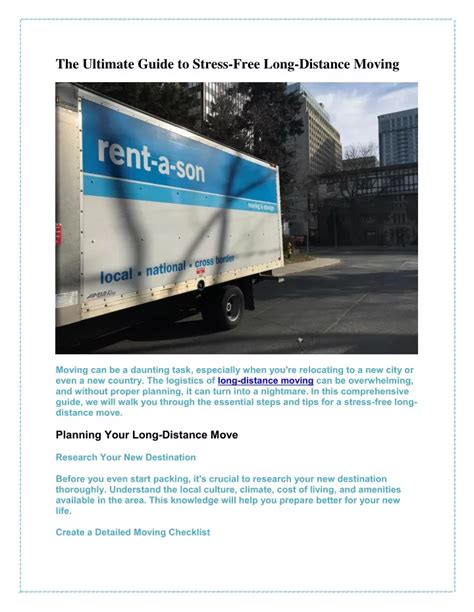 The Ultimate Guide to Stress-Free Long-Distance Moving

rent-a-son

moving & storage

local • national • cross border

Moving can be a daunting task, especially when you're relocating to a new city or even a new country. The logistics of long-distance moving can be overwhelming, and without proper planning, it can turn into a nightmare. In this comprehensive guide, we will walk you through the essential steps and tips for a stress-free long-distance move.

Planning Your Long-Distance Move

Research Your New Destination

Before you even start packing, it's crucial to research your new destination thoroughly. Understand the local culture, climate, cost of living, and amenities available in the area. This knowledge will help you prepare better for your new life.

Create a Detailed Moving Checklist